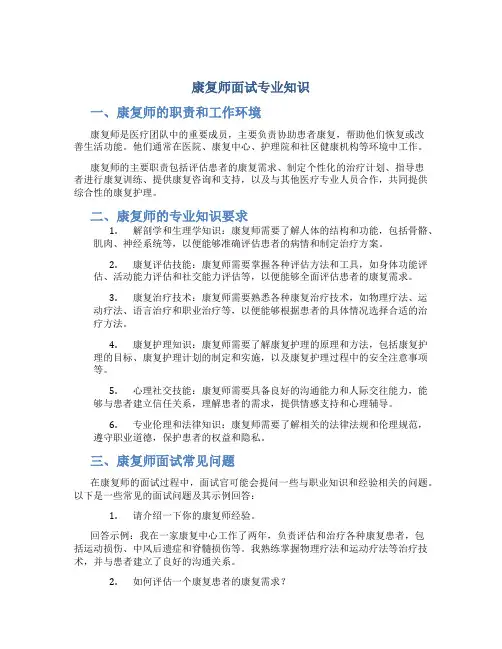 康复师面试专业知识

一、康复师的职责和工作环境

康复师是医疗团队中的重要成员，主要负责协助患者康复，帮助他们恢复或改善生活功能。他们通常在医院、康复中心、护理院和社区健康机构等环境中工作。

康复师的主要职责包括评估患者的康复需求、制定个性化的治疗计划、指导患者进行康复训练、提供康复咨询和支持，以及与其他医疗专业人员合作，共同提供综合性的康复护理。

二、康复师的专业知识要求

1. 解剖学和生理学知识：康复师需要了解人体的结构和功能，包括骨骼、肌肉、神经系统等，以便能够准确评估患者的病情和制定治疗方案。

2. 康复评估技能：康复师需要掌握各种评估方法和工具，如身体功能评估、活动能力评估和社交能力评估等，以便能够全面评估患者的康复需求。

3. 康复治疗技术：康复师需要熟悉各种康复治疗技术，如物理疗法、运动疗法、语言治疗和职业治疗等，以便能够根据患者的具体情况选择合适的治疗方法。

4. 康复护理知识：康复师需要了解康复护理的原理和方法，包括康复护理的目标、康复护理计划的制定和实施，以及康复护理过程中的安全注意事项等。

5. 心理社交技能：康复师需要具备良好的沟通能力和人际交往能力，能够与患者建立信任关系，理解患者的需求，提供情感支持和心理辅导。

6. 专业伦理和法律知识：康复师需要了解相关的法律法规和伦理规范，遵守职业道德，保护患者的权益和隐私。

三、康复师面试常见问题

在康复师的面试过程中，面试官可能会提问一些与职业知识和经验相关的问题。以下是一些常见的面试问题及其示例回答：

1. 请介绍一下你的康复师经验。

回答示例：我在一家康复中心工作了两年，负责评估和治疗各种康复患者，包括运动损伤、中风后遗症和脊髓损伤等。我熟练掌握物理疗法和运动疗法等治疗技术，并与患者建立了良好的沟通关系。

2. 如何评估一个康复患者的康复需求？